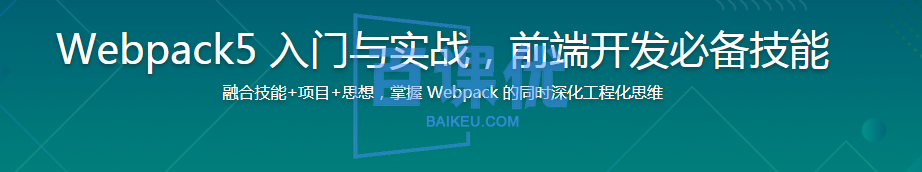 Webpack5 入门与实战，前端开发必备技能

融合技能+项目+思想，掌握 Webpack 的同时深化工程化思维

百课优
BAIKEU.COM